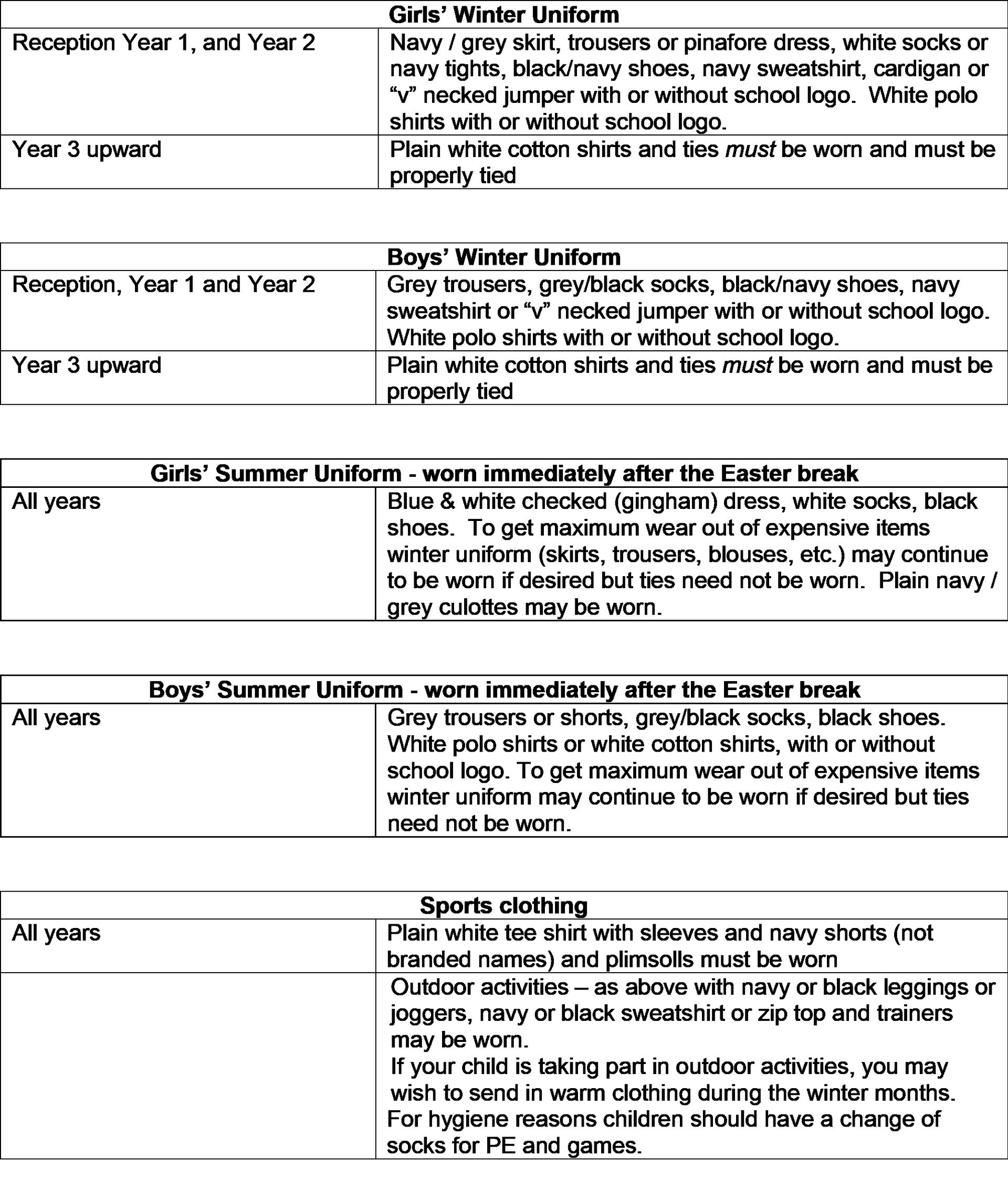 | Girls' Winter Uniform | |
|---|---|
| Reception Year 1, and Year 2 | Navy / grey skirt, trousers or pinafore dress, white socks or navy tights, black/navy shoes, navy sweatshirt, cardigan or "v" necked jumper with or without school logo. White polo shirts with or without school logo. |
| Year 3 upward | Plain white cotton shirts and ties must be worn and must be properly tied |

| Boys' Winter Uniform | |
|---|---|
| Reception, Year 1 and Year 2 | Grey trousers, grey/black socks, black/navy shoes, navy sweatshirt or "v" necked jumper with or without school logo. White polo shirts with or without school logo. |
| Year 3 upward | Plain white cotton shirts and ties must be worn and must be properly tied |

| Girls' Summer Uniform - worn immediately after the Easter break | |
|---|---|
| All years | Blue & white checked (gingham) dress, white socks, black shoes. To get maximum wear out of expensive items winter uniform (skirts, trousers, blouses, etc.) may continue to be worn if desired but ties need not be worn. Plain navy / grey culottes may be worn. |

| Boys' Summer Uniform - worn immediately after the Easter break | |
|---|---|
| All years | Grey trousers or shorts, grey/black socks, black shoes. White polo shirts or white cotton shirts, with or without school logo. To get maximum wear out of expensive items winter uniform may continue to be worn if desired but ties need not be worn. |

| Sports clothing | |
|---|---|
| All years | Plain white tee shirt with sleeves and navy shorts (not branded names) and plimsolls must be worn |
| | Outdoor activities – as above with navy or black leggings or joggers, navy or black sweatshirt or zip top and trainers may be worn. If your child is taking part in outdoor activities, you may wish to send in warm clothing during the winter months. For hygiene reasons children should have a change of socks for PE and games. |